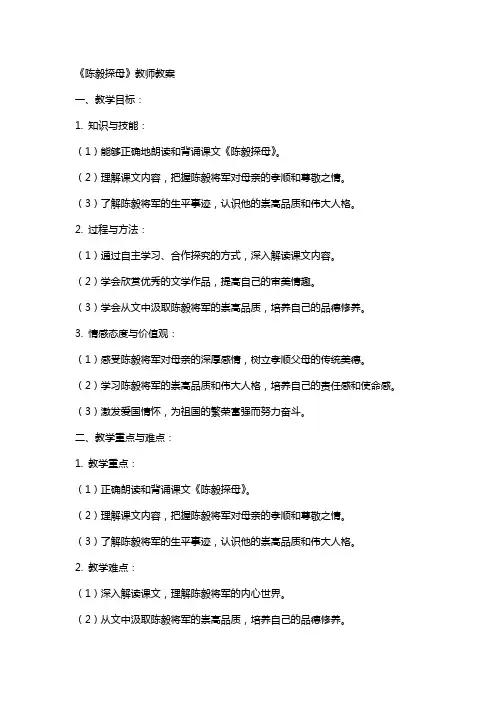 《陈毅探母》教师教案

一、教学目标：

1. 知识与技能：

（1）能够正确地朗读和背诵课文《陈毅探母》。

（2）理解课文内容，把握陈毅将军对母亲的孝顺和尊敬之情。

（3）了解陈毅将军的生平事迹，认识他的崇高品质和伟大人格。

2. 过程与方法：

（1）通过自主学习、合作探究的方式，深入解读课文内容。

（2）学会欣赏优秀的文学作品，提高自己的审美情趣。

（3）学会从文中汲取陈毅将军的崇高品质，培养自己的品德修养。

3. 情感态度与价值观：

（1）感受陈毅将军对母亲的深厚感情，树立孝顺父母的传统美德。

（2）学习陈毅将军的崇高品质和伟大人格，培养自己的责任感和使命感。

（3）激发爱国情怀，为祖国的繁荣富强而努力奋斗。

二、教学重点与难点：

1. 教学重点：

（1）正确朗读和背诵课文《陈毅探母》。

（2）理解课文内容，把握陈毅将军对母亲的孝顺和尊敬之情。

（3）了解陈毅将军的生平事迹，认识他的崇高品质和伟大人格。

2. 教学难点：

（1）深入解读课文，理解陈毅将军的内心世界。

（2）从文中汲取陈毅将军的崇高品质，培养自己的品德修养。